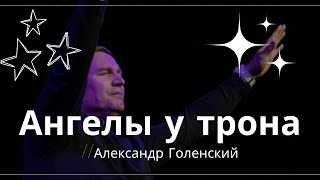 Ангелы у трона

//Александр Голенский